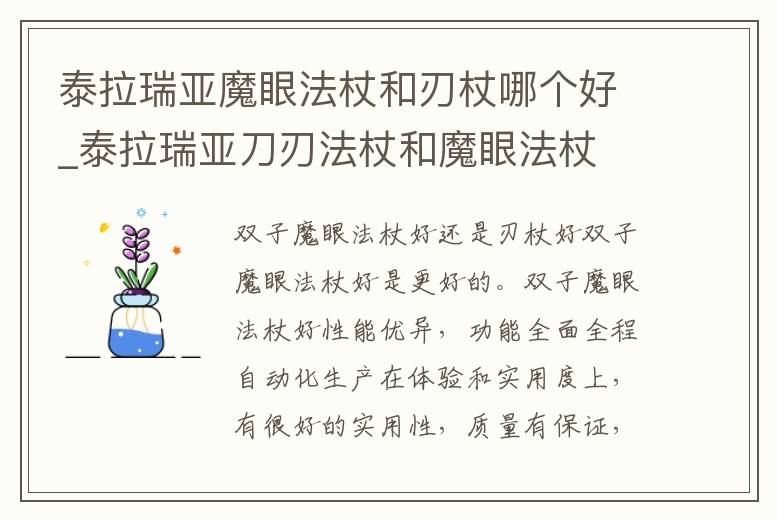 泰拉瑞亚魔眼法杖和刃杖哪个好_泰拉瑞亚刀刃法杖和魔眼法杖

双子魔眼法杖好还是刃杖好双子魔眼法杖好是更好的。双子魔眼法杖好性能优异，功能全面全程自动化生产在体验和实用度上，有很好的实用性，质量有保证，